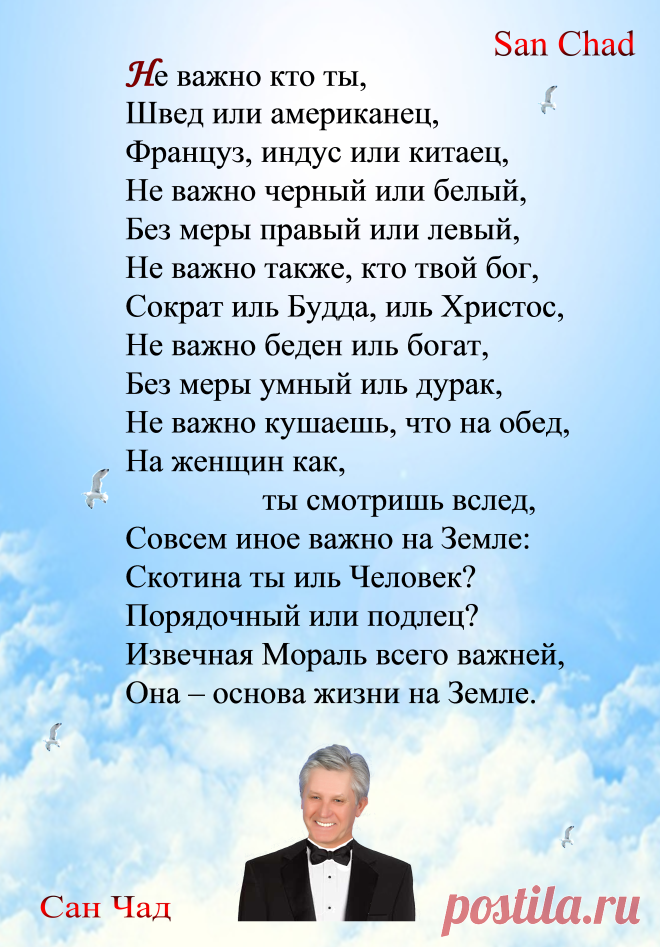 San Chad

Не важно кто ты,
Швед или американец,
Француз, индус или китаец,
Не важно черный или белый,
Без меры правый или левый,
Не важно также, кто твой бог,
Сократ иль Будда, иль Христос,
Не важно беден иль богат,
Без меры умный иль дурак,
Не важно кушаешь, что на обед,
На женщин как,
ты смотришь вслед,
Совсем иное важно на Земле:
Скотина ты иль Человек?
Порядочный или подлец?
Извечная Мораль всего важней,
Она – основа жизни на Земле.

Сан Чад

postila.ru